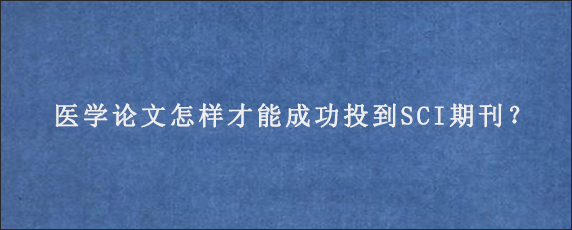 医学论文怎样才能成功投到SCI期刊？